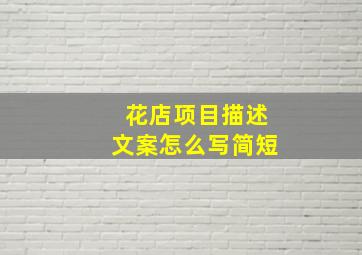 花店项目描述
文案怎么写简短